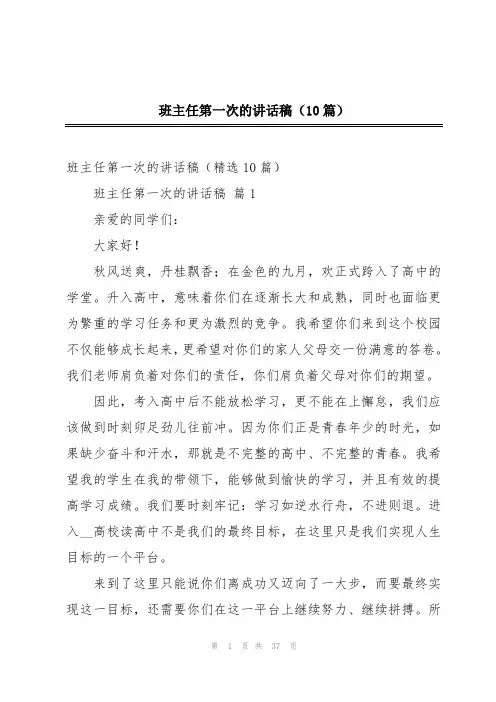 班主任第一次的讲话稿（10篇）

班主任第一次的讲话稿（精选10篇）

班主任第一次的讲话稿 篇1

亲爱的同学们：

大家好！

秋风送爽，丹桂飘香；在金色的九月，欢正式跨入了高中的学堂。升入高中，意味着你们在逐渐长大和成熟，同时也面临更为繁重的学习任务和更为激烈的竞争。我希望你们来到这个校园不仅能够成长起来，更希望对你们的家人父母交一份满意的答卷。我们老师肩负着对你们的责任，你们肩负着父母对你们的期望。

因此，考入高中后不能放松学习，更不能在上懈怠，我们应该做到时刻卯足劲儿往前冲。因为你们正是青春年少的时光，如果缺少奋斗和汗水，那就是不完整的高中、不完整的青春。我希望我的学生在我的带领下，能够做到愉快的学习，并且有效的提高学习成绩。我们要时刻牢记：学习如逆水行舟，不进则退。进入__高校读高中不是我们的最终目标，在这里只是我们实现人生目标的一个平台。

来到了这里只能说你们离成功又迈向了一大步，而要最终实现这一目标，还需要你们在这一平台上继续努力、继续拼搏。所

第 1 页 共 37 页